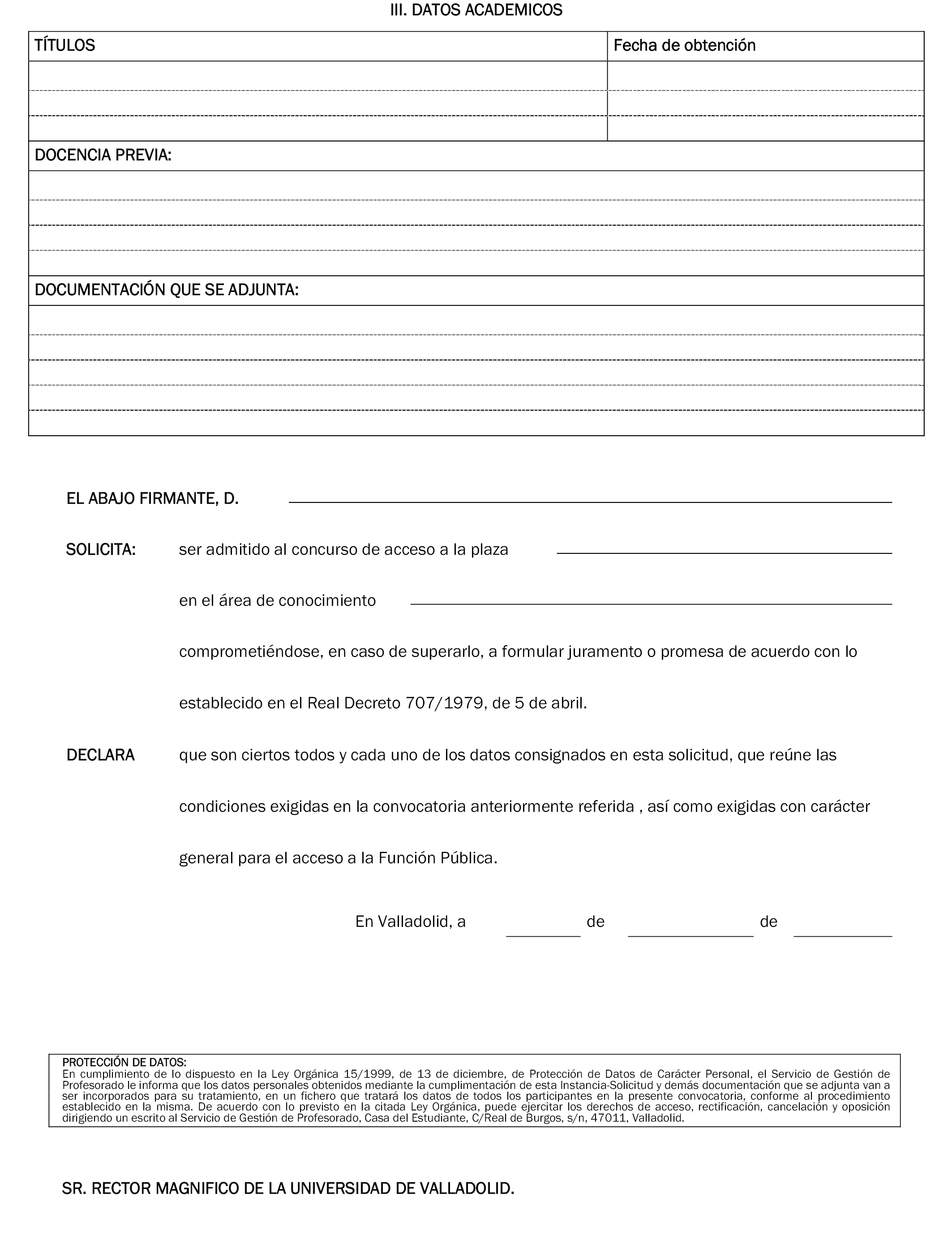 III. DATOS ACADEMICOS

| TÍTULOS | Fecha de obtención |
|---|---|
| | |
| | |
| | |

DOCENCIA PREVIA:

DOCUMENTACIÓN QUE SE ADJUNTA:

EL ABAJO FIRMANTE, D.

SOLICITA: ser admitido al concurso de acceso a la plaza

en el área de conocimiento

comprometiéndose, en caso de superarlo, a formular juramento o promesa de acuerdo con lo establecido en el Real Decreto 707/1979, de 5 de abril.

DECLARA que son ciertos todos y cada uno de los datos consignados en esta solicitud, que reúne las condiciones exigidas en la convocatoria anteriormente referida , así como exigidas con carácter general para el acceso a la Función Pública.

En Valladolid, a de de

PROTECCIÓN DE DATOS:
En cumplimiento de lo dispuesto en la Ley Orgánica 15/1999, de 13 de diciembre, de Protección de Datos de Carácter Personal, el Servicio de Gestión de Profesorado le informa que los datos personales obtenidos mediante la cumplimentación de esta Instancia-Solicitud y demás documentación que se adjunta van a ser incorporados para su tratamiento, en un fichero que tratará los datos de todos los participantes en la presente convocatoria, conforme al procedimiento establecido en la misma. De acuerdo con lo previsto en la citada Ley Orgánica, puede ejercitar los derechos de acceso, rectificación, cancelación y oposición dirigiendo un escrito al Servicio de Gestión de Profesorado, Casa del Estudiante, C/Real de Burgos, s/n, 47011, Valladolid.

SR. RECTOR MAGNIFICO DE LA UNIVERSIDAD DE VALLADOLID.